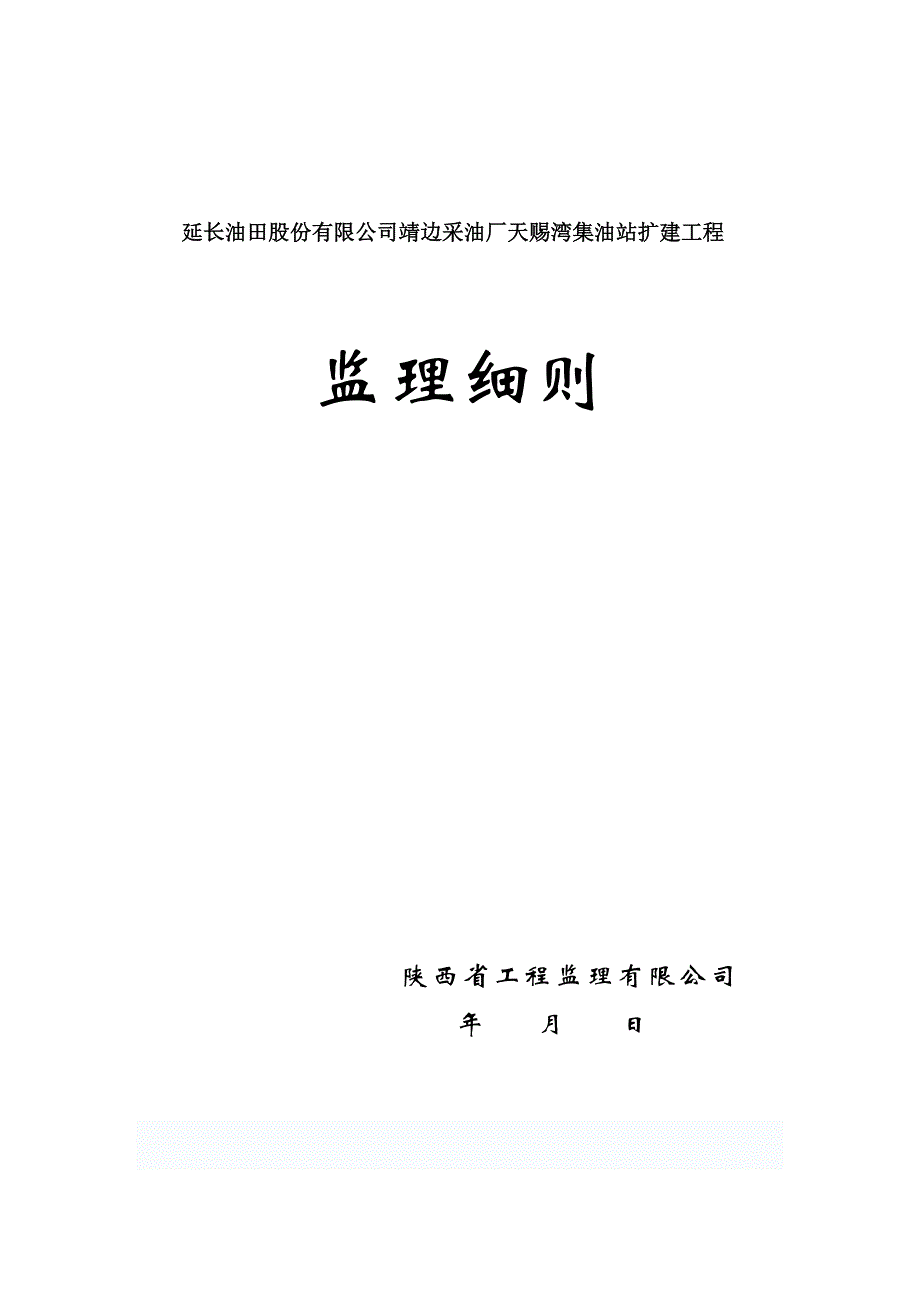 延长油田股份有限公司靖边采油厂天赐湾集油站扩建工程

监理细则

陕西省工程监理有限公司

年　　月　　日